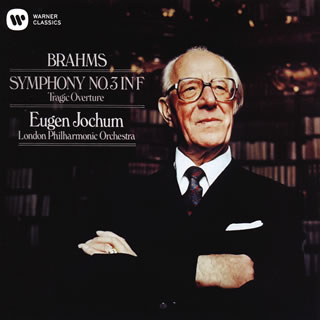 WARNER CLASSICS

BRAHMS

SYMPHONY NO.3 IN F

Tragic Overture

Eugen Jochum

London Philharmonic Orchestra